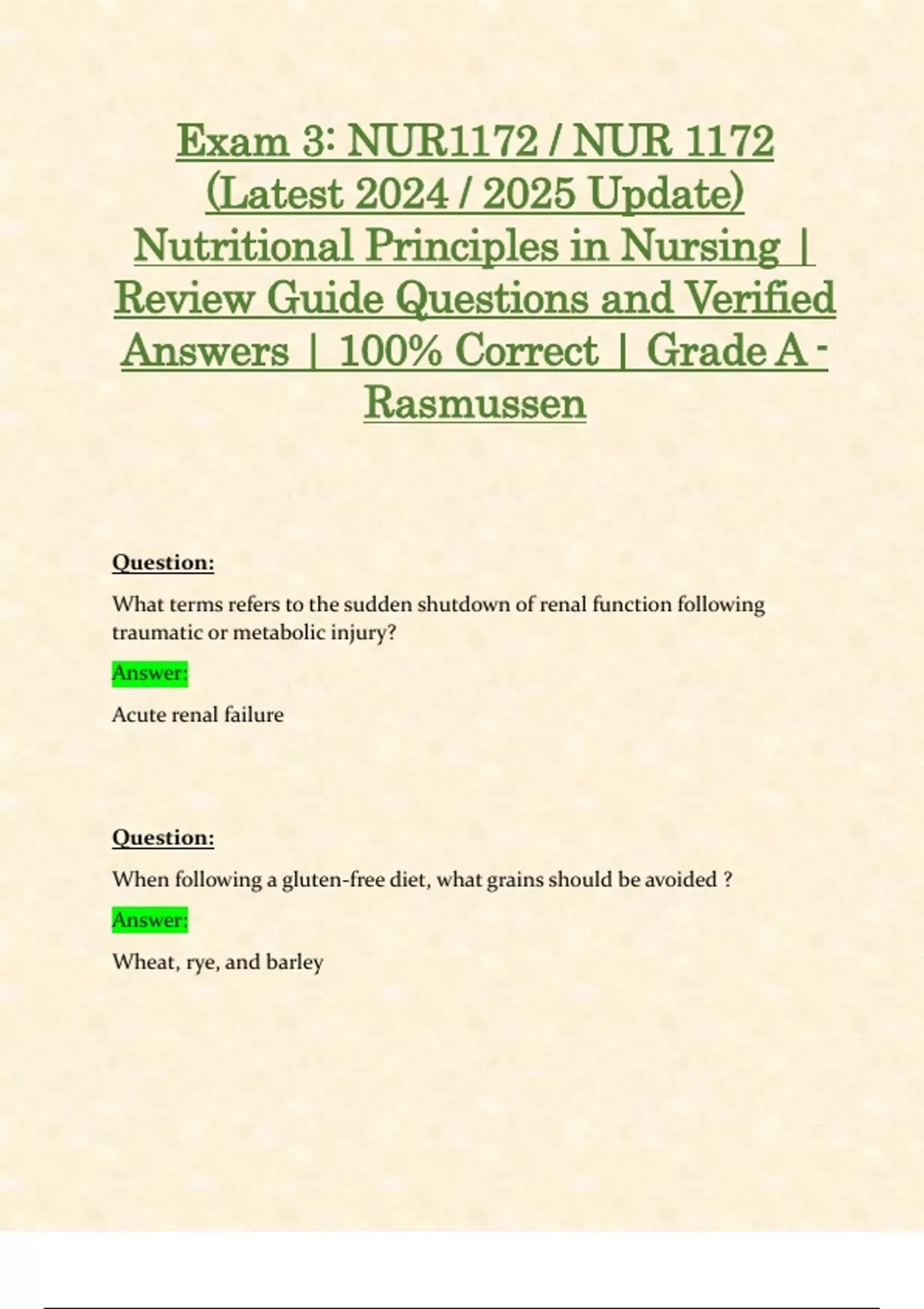 Exam 3: NUR1172 / NUR 1172 (Latest 2024 / 2025 Update) Nutritional Principles in Nursing | Review Guide Questions and Verified Answers | 100% Correct | Grade A - Rasmussen

Question:

What terms refers to the sudden shutdown of renal function following traumatic or metabolic injury?

Answer:

Acute renal failure

Question:

When following a gluten-free diet, what grains should be avoided ?

Answer:

Wheat, rye, and barley